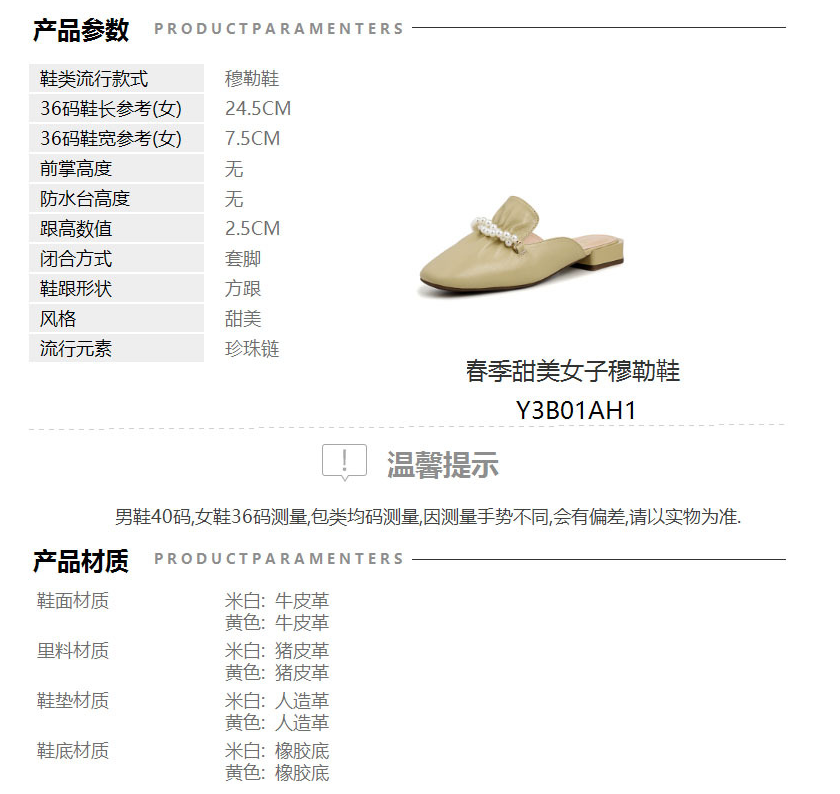 产品参数 PRODUCTPARAMENTERS

鞋类流行款式 穆勒鞋
36码鞋长参考(女) 24.5CM
36码鞋宽参考(女) 7.5CM
前掌高度 无
防水台高度 无
跟高数值 2.5CM
闭合方式 套脚
鞋跟形状 方跟
风格 甜美
流行元素 珍珠链

春季甜美女子穆勒鞋
Y3B01AH1

温馨提示

男鞋40码,女鞋36码测量,包类均码测量,因测量手势不同,会有偏差,请以实物为准.

产品材质 PRODUCTPARAMENTERS

鞋面材质 米白: 牛皮革
黄色: 牛皮革
里料材质 米白: 猪皮革
黄色: 猪皮革
鞋垫材质 米白: 人造革
黄色: 人造革
鞋底材质 米白: 橡胶底
黄色: 橡胶底